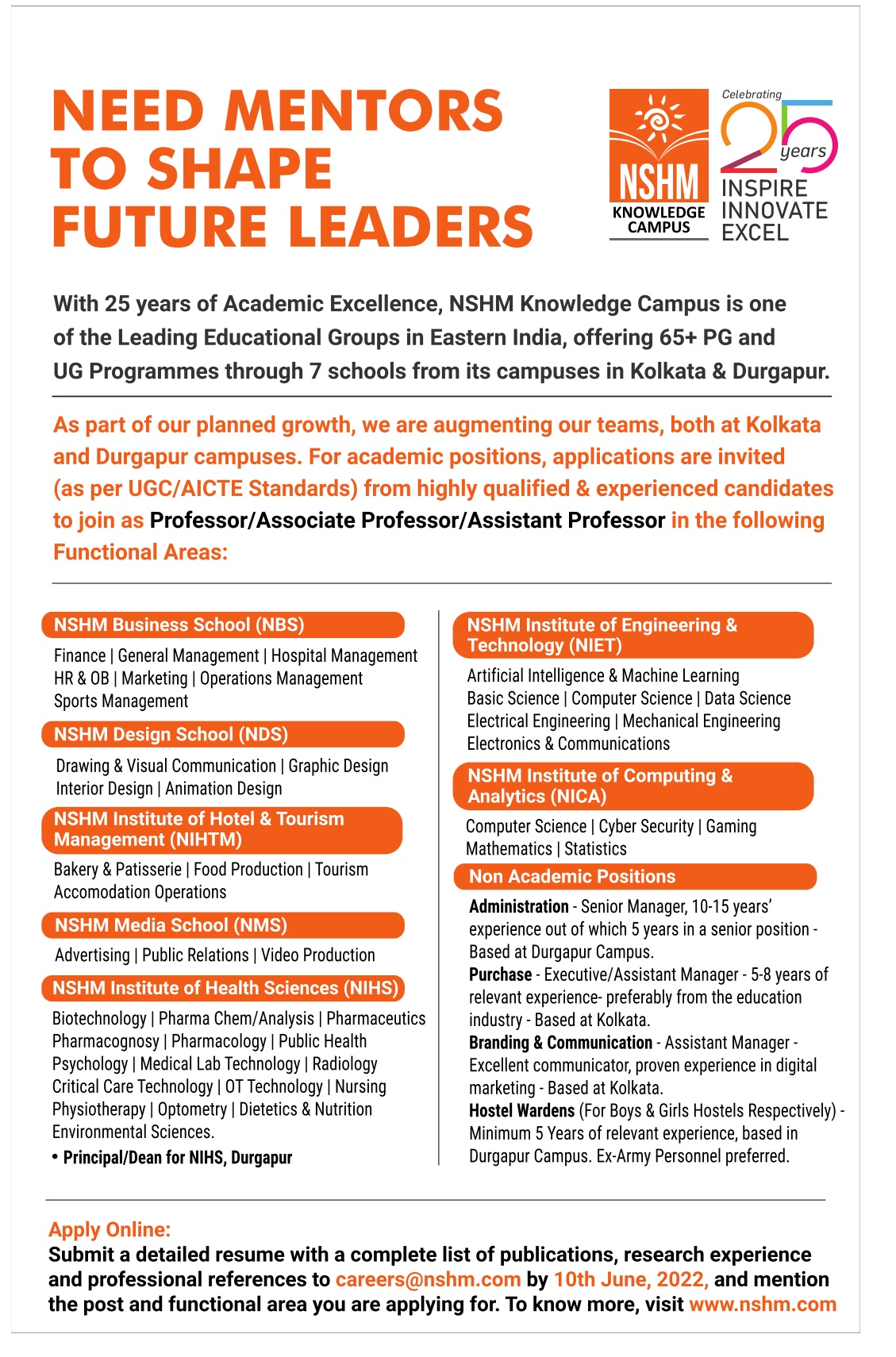 NEED MENTORS TO SHAPE FUTURE LEADERS

NSHM KNOWLEDGE CAMPUS

Celebrating 25 years
INSPIRE INNOVATE EXCEL

With 25 years of Academic Excellence, NSHM Knowledge Campus is one of the Leading Educational Groups in Eastern India, offering 65+ PG and UG Programmes through 7 schools from its campuses in Kolkata & Durgapur.

As part of our planned growth, we are augmenting our teams, both at Kolkata and Durgapur campuses. For academic positions, applications are invited (as per UGC/AICTE Standards) from highly qualified & experienced candidates to join as Professor/Associate Professor/Assistant Professor in the following Functional Areas:

NSHM Business School (NBS)
Finance | General Management | Hospital Management
HR & OB | Marketing | Operations Management
Sports Management

NSHM Design School (NDS)
Drawing & Visual Communication | Graphic Design
Interior Design | Animation Design

NSHM Institute of Hotel & Tourism Management (NIHTM)
Bakery & Patisserie | Food Production | Tourism
Accomodation Operations

NSHM Media School (NMS)
Advertising | Public Relations | Video Production

NSHM Institute of Health Sciences (NIHS)
Biotechnology | Pharma Chem/Analysis | Pharmaceutics
Pharmacognosy | Pharmacology | Public Health
Psychology | Medical Lab Technology | Radiology
Critical Care Technology | OT Technology | Nursing
Physiotherapy | Optometry | Dietetics & Nutrition
Environmental Sciences.
• Principal/Dean for NIHS, Durgapur

NSHM Institute of Engineering & Technology (NIET)
Artificial Intelligence & Machine Learning
Basic Science | Computer Science | Data Science
Electrical Engineering | Mechanical Engineering
Electronics & Communications

NSHM Institute of Computing & Analytics (NICA)
Computer Science | Cyber Security | Gaming
Mathematics | Statistics

Non Academic Positions
Administration - Senior Manager, 10-15 years' experience out of which 5 years in a senior position - Based at Durgapur Campus.
Purchase - Executive/Assistant Manager - 5-8 years of relevant experience- preferably from the education industry - Based at Kolkata.
Branding & Communication - Assistant Manager - Excellent communicator, proven experience in digital marketing - Based at Kolkata.
Hostel Wardens (For Boys & Girls Hostels Respectively) - Minimum 5 Years of relevant experience, based in Durgapur Campus. Ex-Army Personnel preferred.

Apply Online:
Submit a detailed resume with a complete list of publications, research experience and professional references to careers@nshm.com by 10th June, 2022, and mention the post and functional area you are applying for. To know more, visit www.nshm.com